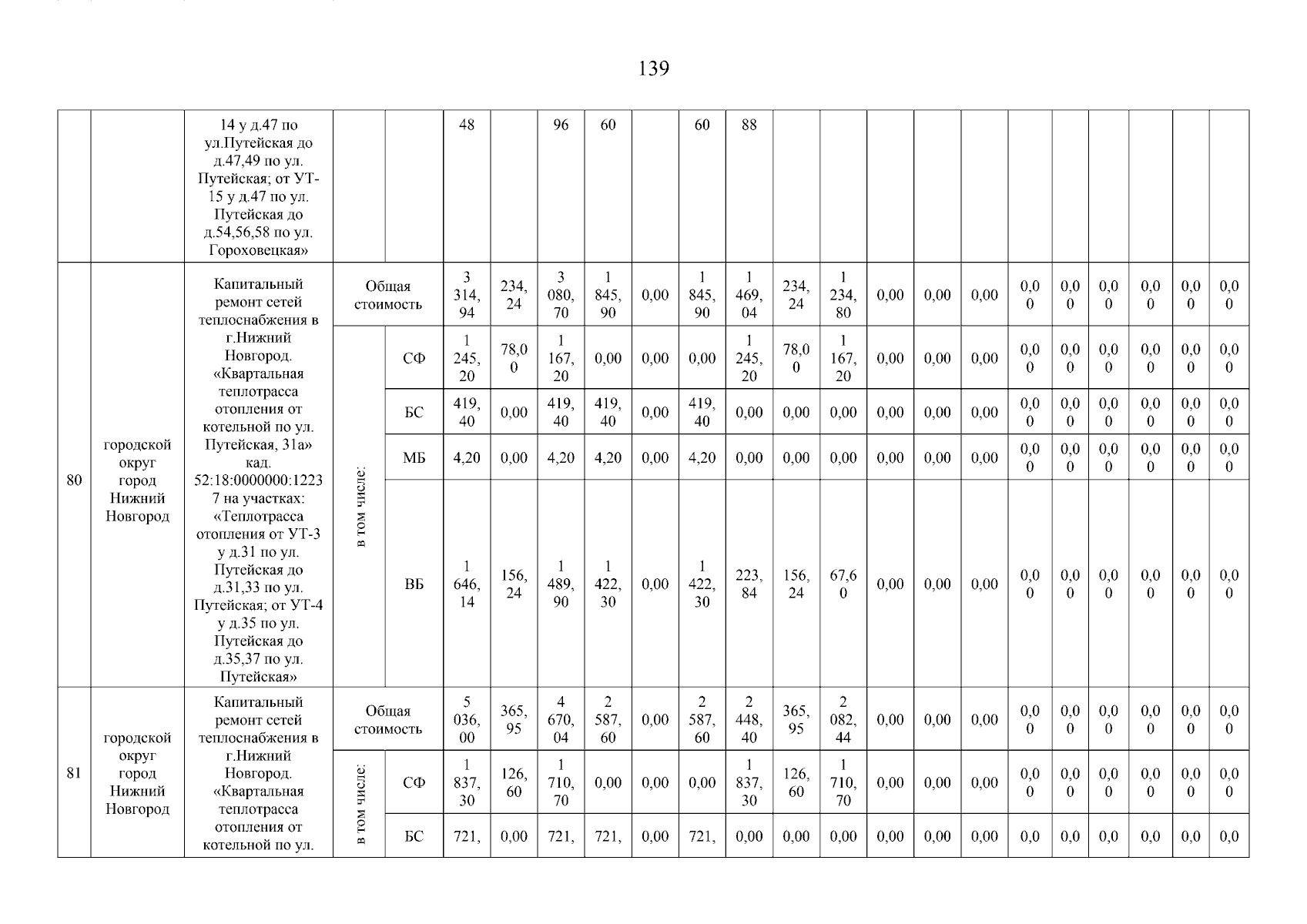 139

|  |  |  |  |  |  |  |  |  |  |  |  |  |  |  |  |  |  |  |  |  |  |  |
|---|---|---|---|---|---|---|---|---|---|---|---|---|---|---|---|---|---|---|---|---|---|---|
|  |  | 14 у д.47 по ул.Путейская до д.47,49 по ул. Путейская; от УТ-15 у д.47 по ул. Путейская до д.54,56,58 по ул. Гороховецкая» |  |  | 48 |  | 96 | 60 |  | 60 | 88 |  |  |  |  |  |  |  |  |  |  |  |
| 80 | городской округ город Нижний Новгород | Капитальный ремонт сетей теплоснабжения в г.Нижний Новгород. «Квартальная теплотрасса отопления от котельной по ул. Путейская, 31а» кад. 52:18:0000000:12237 на участках: «Теплотрасса отопления от УТ-3 у д.31 по ул. Путейская до д.31,33 по ул. Путейская; от УТ-4 у д.35 по ул. Путейская до д.35,37 по ул. Путейская» | Общая стоимость |  | 3 314, 94 | 234, 24 | 3 080, 70 | 1 845, 90 | 0,00 | 1 845, 90 | 1 469, 04 | 234, 24 | 1 234, 80 | 0,00 | 0,00 | 0,00 | 0,0 0 | 0,0 0 | 0,0 0 | 0,0 0 | 0,0 0 | 0,0 0 |
|  |  |  | в том числе: | СФ | 1 245, 20 | 78,0 0 | 1 167, 20 | 0,00 | 0,00 | 0,00 | 1 245, 20 | 78,0 0 | 1 167, 20 | 0,00 | 0,00 | 0,00 | 0,0 0 | 0,0 0 | 0,0 0 | 0,0 0 | 0,0 0 | 0,0 0 |
|  |  |  |  | БС | 419, 40 | 0,00 | 419, 40 | 419, 40 | 0,00 | 419, 40 | 0,00 | 0,00 | 0,00 | 0,00 | 0,00 | 0,00 | 0,0 0 | 0,0 0 | 0,0 0 | 0,0 0 | 0,0 0 | 0,0 0 |
|  |  |  |  | МБ | 4,20 | 0,00 | 4,20 | 4,20 | 0,00 | 4,20 | 0,00 | 0,00 | 0,00 | 0,00 | 0,00 | 0,00 | 0,0 0 | 0,0 0 | 0,0 0 | 0,0 0 | 0,0 0 | 0,0 0 |
|  |  |  |  | ВБ | 1 646, 14 | 156, 24 | 1 489, 90 | 1 422, 30 | 0,00 | 1 422, 30 | 223, 84 | 156, 24 | 67,6 0 | 0,00 | 0,00 | 0,00 | 0,0 0 | 0,0 0 | 0,0 0 | 0,0 0 | 0,0 0 | 0,0 0 |
| 81 | городской округ город Нижний Новгород | Капитальный ремонт сетей теплоснабжения в г.Нижний Новгород. «Квартальная теплотрасса отопления от котельной по ул. | Общая стоимость |  | 5 036, 00 | 365, 95 | 4 670, 04 | 2 587, 60 | 0,00 | 2 587, 60 | 2 448, 40 | 365, 95 | 2 082, 44 | 0,00 | 0,00 | 0,00 | 0,0 0 | 0,0 0 | 0,0 0 | 0,0 0 | 0,0 0 | 0,0 0 |
|  |  |  | в том числе: | СФ | 1 837, 30 | 126, 60 | 1 710, 70 | 0,00 | 0,00 | 0,00 | 1 837, 30 | 126, 60 | 1 710, 70 | 0,00 | 0,00 | 0,00 | 0,0 0 | 0,0 0 | 0,0 0 | 0,0 0 | 0,0 0 | 0,0 0 |
|  |  |  |  | БС | 721, | 0,00 | 721, | 721, | 0,00 | 721, | 0,00 | 0,00 | 0,00 | 0,00 | 0,00 | 0,00 | 0,0 | 0,0 | 0,0 | 0,0 | 0,0 | 0,0 |